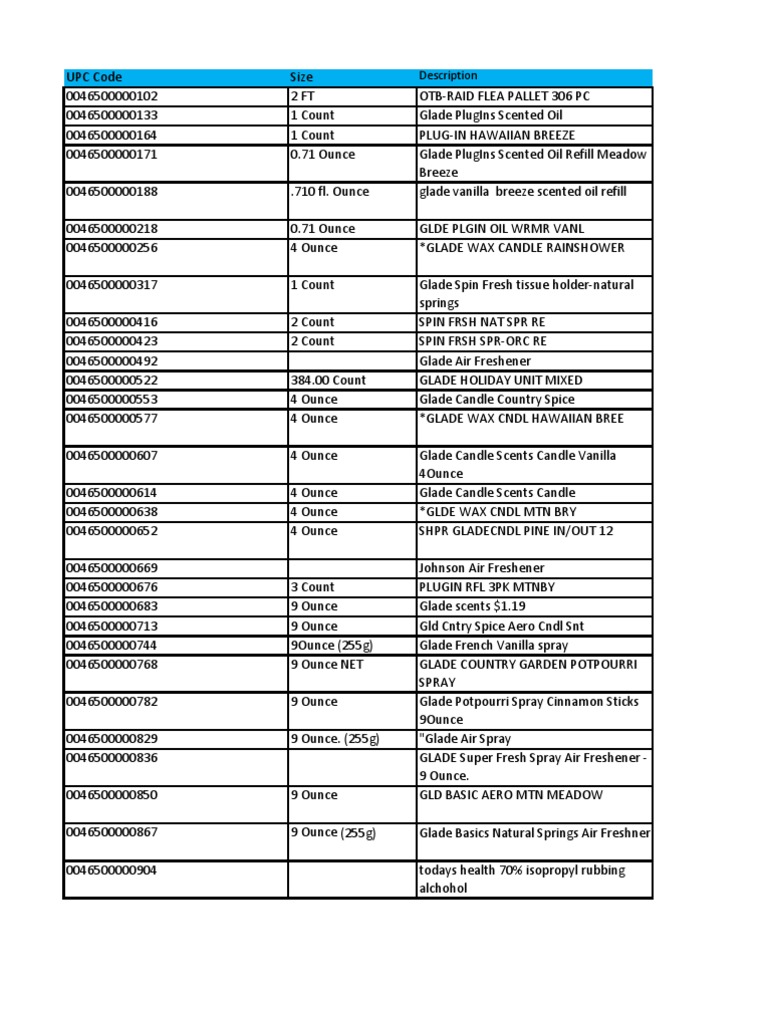 | UPC Code | Size | Description |
|---|---|---|
| 0046500000102 | 2 FT | OTB-RAID FLEA PALLET 306 PC |
| 0046500000133 | 1 Count | Glade PlugIns Scented Oil |
| 0046500000164 | 1 Count | PLUG-IN HAWAIIAN BREEZE |
| 0046500000171 | 0.71 Ounce | Glade PlugIns Scented Oil Refill Meadow Breeze |
| 0046500000188 | .710 fl. Ounce | glade vanilla breeze scented oil refill |
| 0046500000218 | 0.71 Ounce | GLDE PLGIN OIL WRMR VANL |
| 0046500000256 | 4 Ounce | *GLADE WAX CANDLE RAINSHOWER |
| 0046500000317 | 1 Count | Glade Spin Fresh tissue holder-natural springs |
| 0046500000416 | 2 Count | SPIN FRSH NAT SPR RE |
| 0046500000423 | 2 Count | SPIN FRSH SPR-ORC RE |
| 0046500000492 | | Glade Air Freshener |
| 0046500000522 | 384.00 Count | GLADE HOLIDAY UNIT MIXED |
| 0046500000553 | 4 Ounce | Glade Candle Country Spice |
| 0046500000577 | 4 Ounce | *GLADE WAX CNDL HAWAIIAN BREE |
| 0046500000607 | 4 Ounce | Glade Candle Scents Candle Vanilla 4Ounce |
| 0046500000614 | 4 Ounce | Glade Candle Scents Candle |
| 0046500000638 | 4 Ounce | *GLDE WAX CNDL MTN BRY |
| 0046500000652 | 4 Ounce | SHPR GLADECNDL PINE IN/OUT 12 |
| 0046500000669 | | Johnson Air Freshener |
| 0046500000676 | 3 Count | PLUGIN RFL 3PK MTNBY |
| 0046500000683 | 9 Ounce | Glade scents $1.19 |
| 0046500000713 | 9 Ounce | Gld Cntry Spice Aero Cndl Snt |
| 0046500000744 | 9Ounce (255g) | Glade French Vanilla spray |
| 0046500000768 | 9 Ounce NET | GLADE COUNTRY GARDEN POTPOURRI SPRAY |
| 0046500000782 | 9 Ounce | Glade Potpourri Spray Cinnamon Sticks 9Ounce |
| 0046500000829 | 9 Ounce. (255g) | "Glade Air Spray |
| 0046500000836 | | GLADE Super Fresh Spray Air Freshener - 9 Ounce. |
| 0046500000850 | 9 Ounce | GLD BASIC AERO MTN MEADOW |
| 0046500000867 | 9 Ounce (255g) | Glade Basics Natural Springs Air Freshner |
| 0046500000904 | | todays health 70% isopropyl rubbing alchohol |